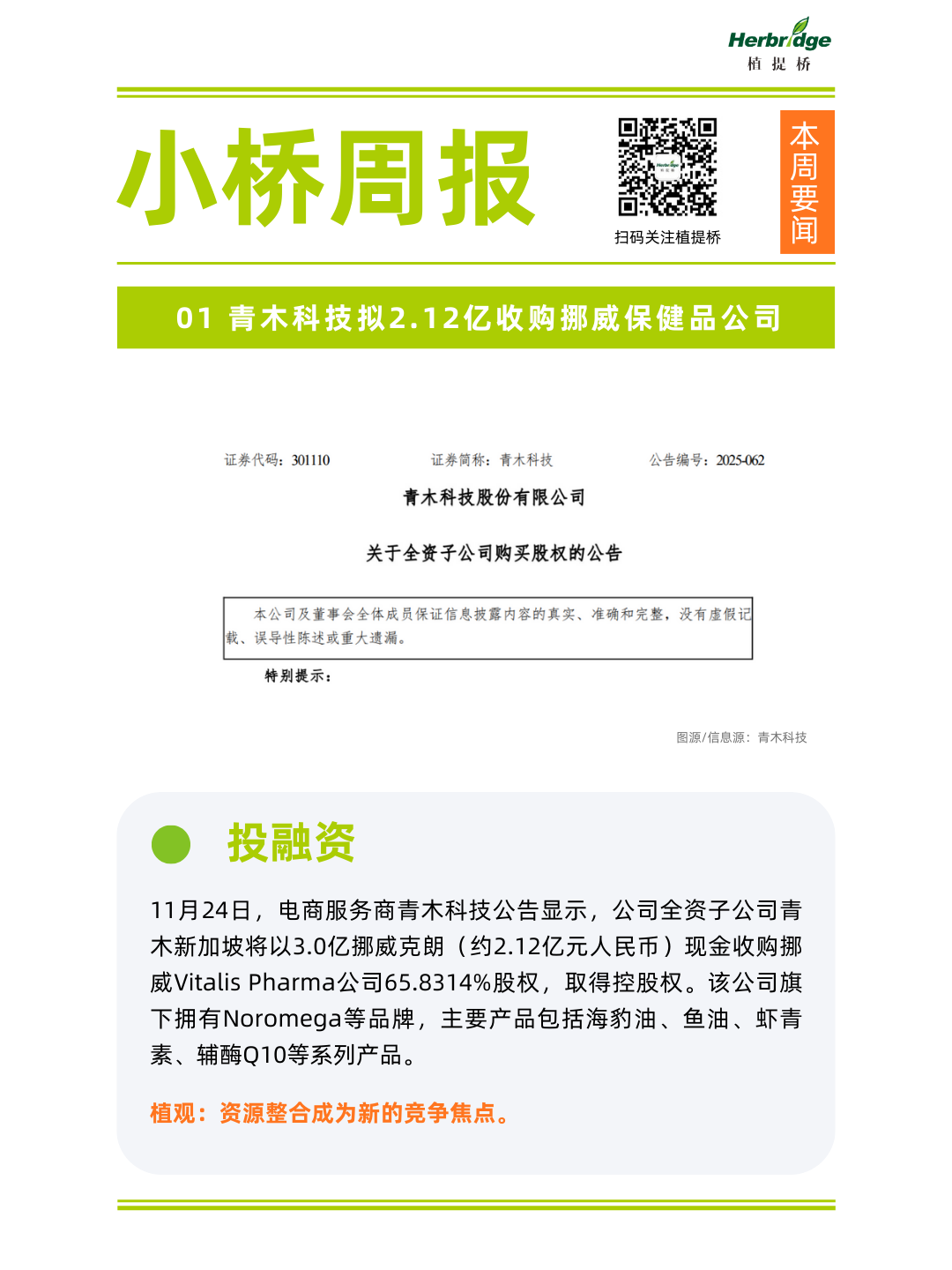 Herbridge
植提桥

小桥周报

扫码关注植提桥

本周要闻

01 青木科技拟2.12亿收购挪威保健品公司

证券代码：301110　　证券简称：青木科技　　公告编号：2025-062

青木科技股份有限公司

关于全资子公司购买股权的公告

本公司及董事会全体成员保证信息披露内容的真实、准确和完整，没有虚假记载、误导性陈述或重大遗漏。

特别提示：

图源/信息源：青木科技

投融资

11月24日，电商服务商青木科技公告显示，公司全资子公司青木新加坡将以3.0亿挪威克朗（约2.12亿元人民币）现金收购挪威Vitalis Pharma公司65.8314%股权，取得控股权。该公司旗下拥有Noromega等品牌，主要产品包括海豹油、鱼油、虾青素、辅酶Q10等系列产品。

植观：资源整合成为新的竞争焦点。